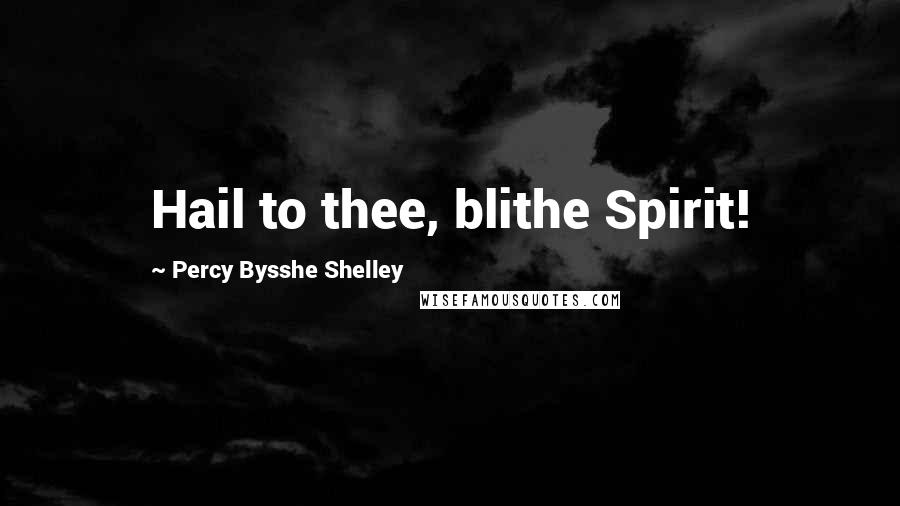 Hail to thee, blithe Spirit!

~ Percy Bysshe Shelley

WISEFAMOUSQUOTES.COM